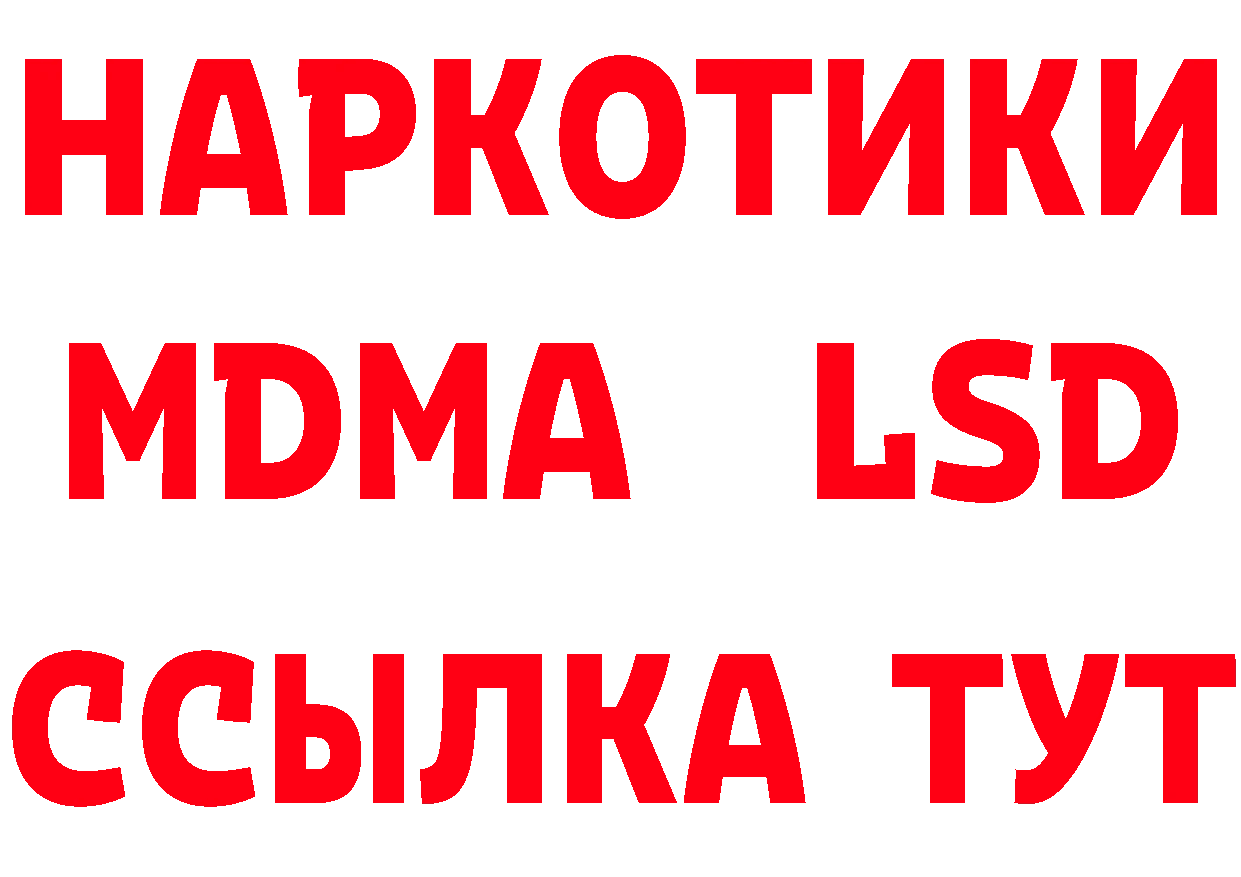 НАРКОТИКИ
MDMA LSD
ССЫЛКА ТУТ